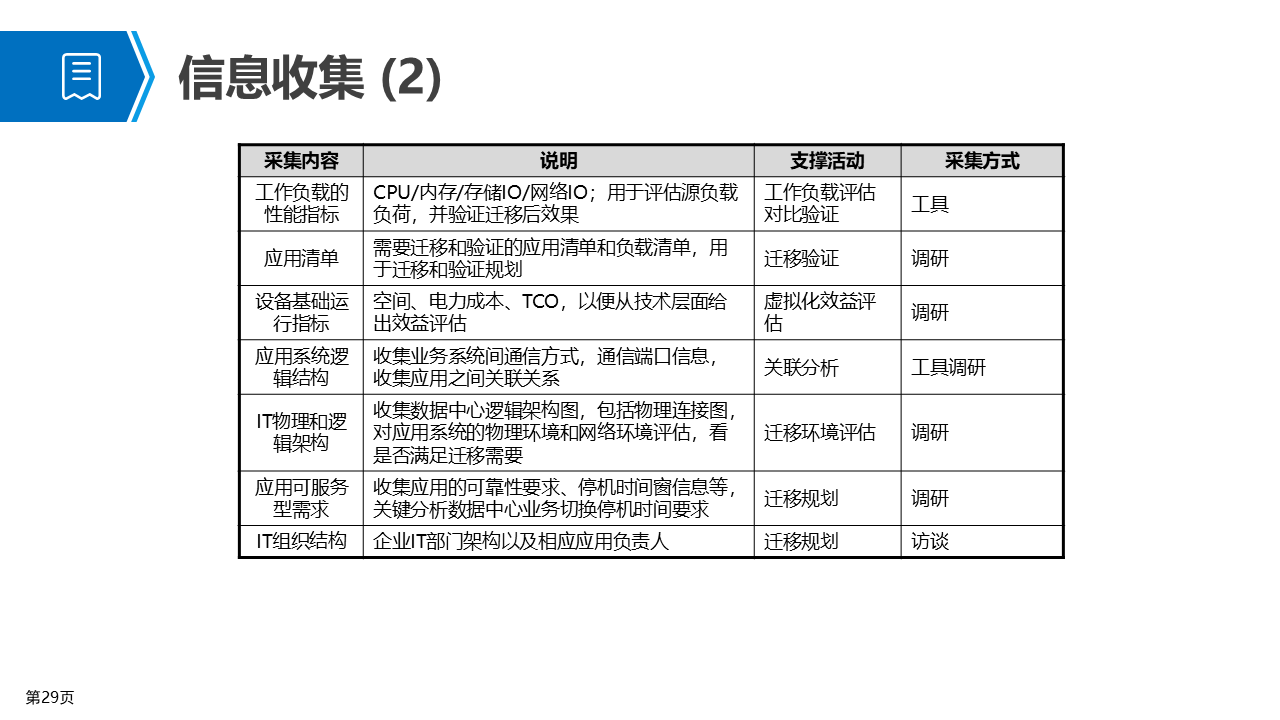 信息收集 (2)

| 采集内容 | 说明 | 支撑活动 | 采集方式 |
|---|---|---|---|
| 工作负载的性能指标 | CPU/内存/存储IO/网络IO；用于评估源负载负荷，并验证迁移后效果 | 工作负载评估对比验证 | 工具 |
| 应用清单 | 需要迁移和验证的应用清单和负载清单，用于迁移和验证规划 | 迁移验证 | 调研 |
| 设备基础运行指标 | 空间、电力成本、TCO，以便从技术层面给出效益评估 | 虚拟化效益评估 | 调研 |
| 应用系统逻辑结构 | 收集业务系统间通信方式，通信端口信息，收集应用之间关联关系 | 关联分析 | 工具调研 |
| IT物理和逻辑架构 | 收集数据中心逻辑架构图，包括物理连接图，对应用系统的物理环境和网络环境评估，看是否满足迁移需要 | 迁移环境评估 | 调研 |
| 应用可服务型需求 | 收集应用的可靠性要求、停机时间窗信息等，关键分析数据中心业务切换停机时间要求 | 迁移规划 | 调研 |
| IT组织结构 | 企业IT部门架构以及相应应用负责人 | 迁移规划 | 访谈 |

第29页